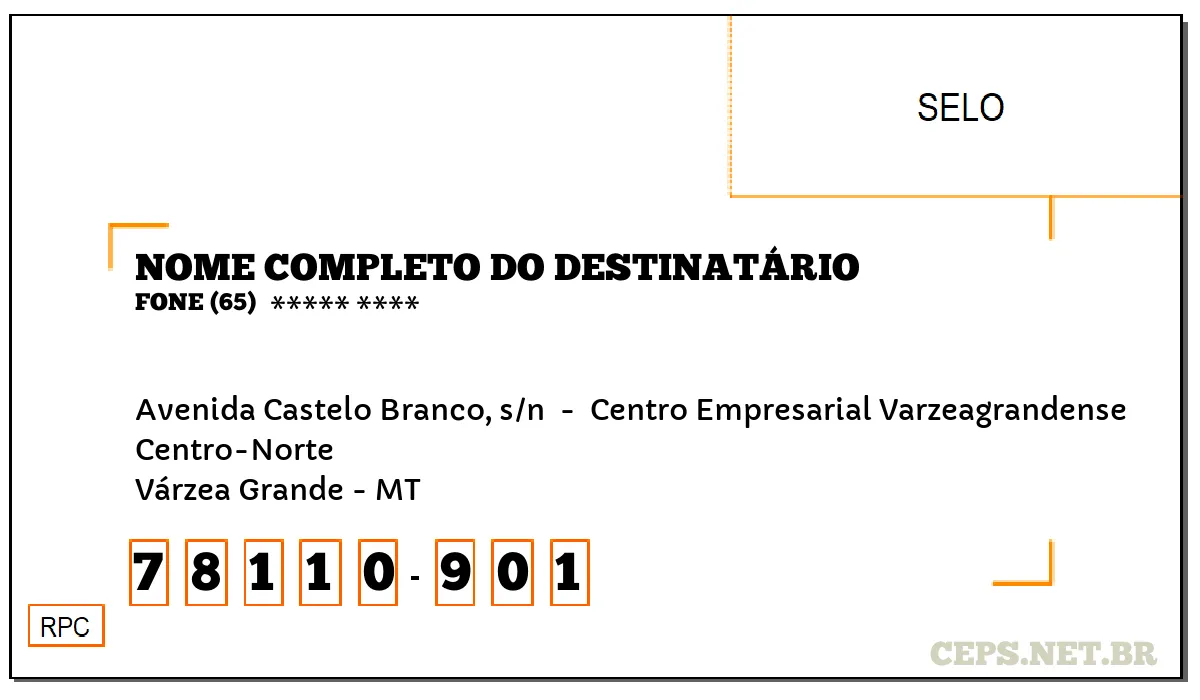 SELO

NOME COMPLETO DO DESTINATÁRIO
FONE (65) ***** ****

Avenida Castelo Branco, s/n - Centro Empresarial Varzeagrandense
Centro-Norte
Várzea Grande - MT

7 8 1 1 0 - 9 0 1

RPC

CEPS.NET.BR